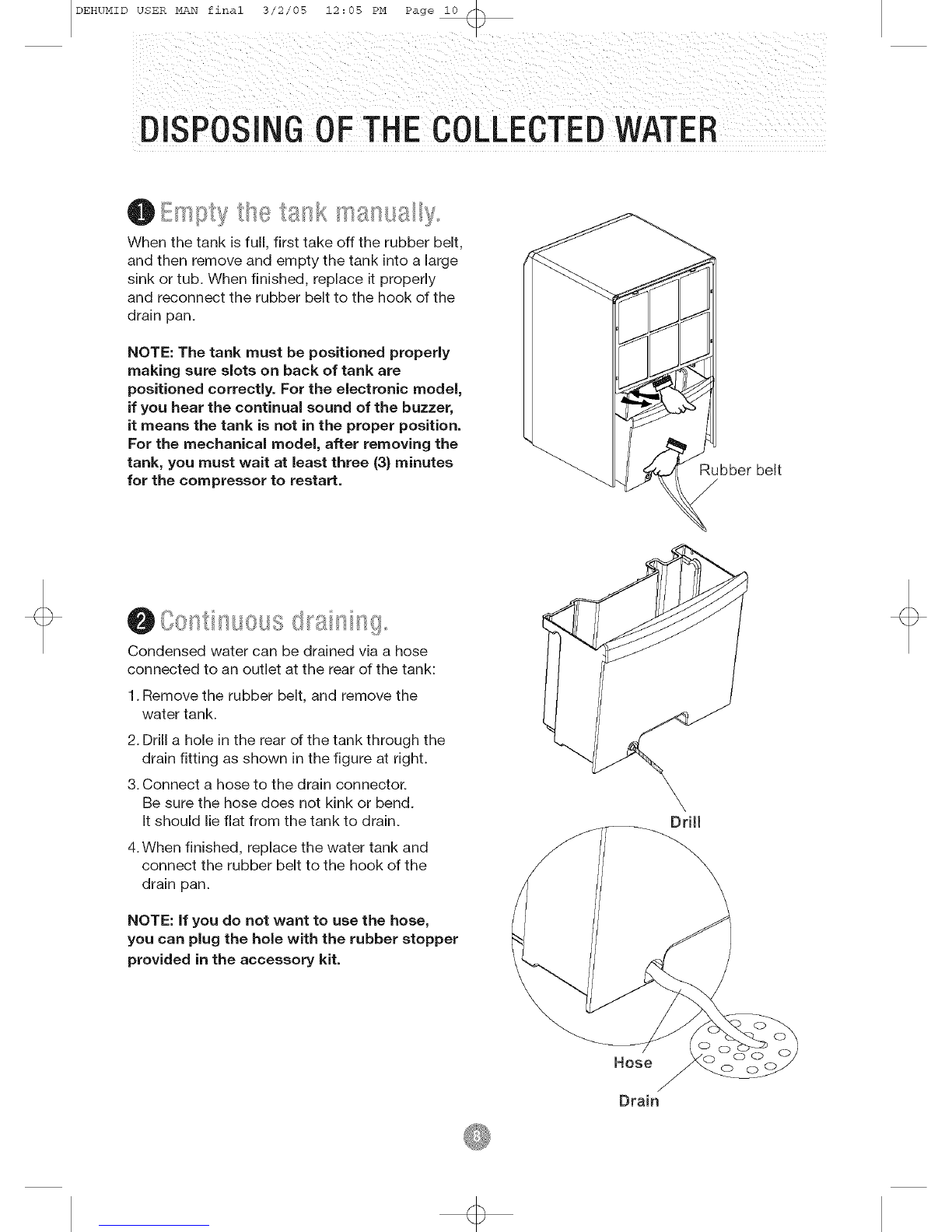 DEHUMID USER MAN final 3/2/05 12:05 PM Page 10

DISPOSING OF THE COLLECTED WATER

1 Empty the tank manually.

When the tank is full, first take off the rubber belt, and then remove and empty the tank into a large sink or tub. When finished, replace it properly and reconnect the rubber belt to the hook of the drain pan.

NOTE: The tank must be positioned properly making sure slots on back of tank are positioned correctly. For the electronic model, if you hear the continual sound of the buzzer, it means the tank is not in the proper position. For the mechanical model, after removing the tank, you must wait at least three (3) minutes for the compressor to restart.

Rubber belt

2 Continuous draining.

Condensed water can be drained via a hose connected to an outlet at the rear of the tank:

1. Remove the rubber belt, and remove the water tank.

2. Drill a hole in the rear of the tank through the drain fitting as shown in the figure at right.

3. Connect a hose to the drain connector. Be sure the hose does not kink or bend. It should lie flat from the tank to drain.

4. When finished, replace the water tank and connect the rubber belt to the hook of the drain pan.

NOTE: If you do not want to use the hose, you can plug the hole with the rubber stopper provided in the accessory kit.

Drill

Hose

Drain

8